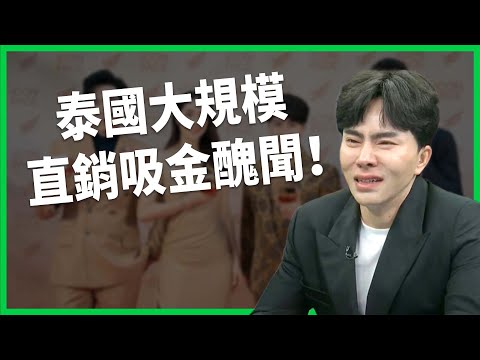 泰國大規模
直銷吸金醜聞！